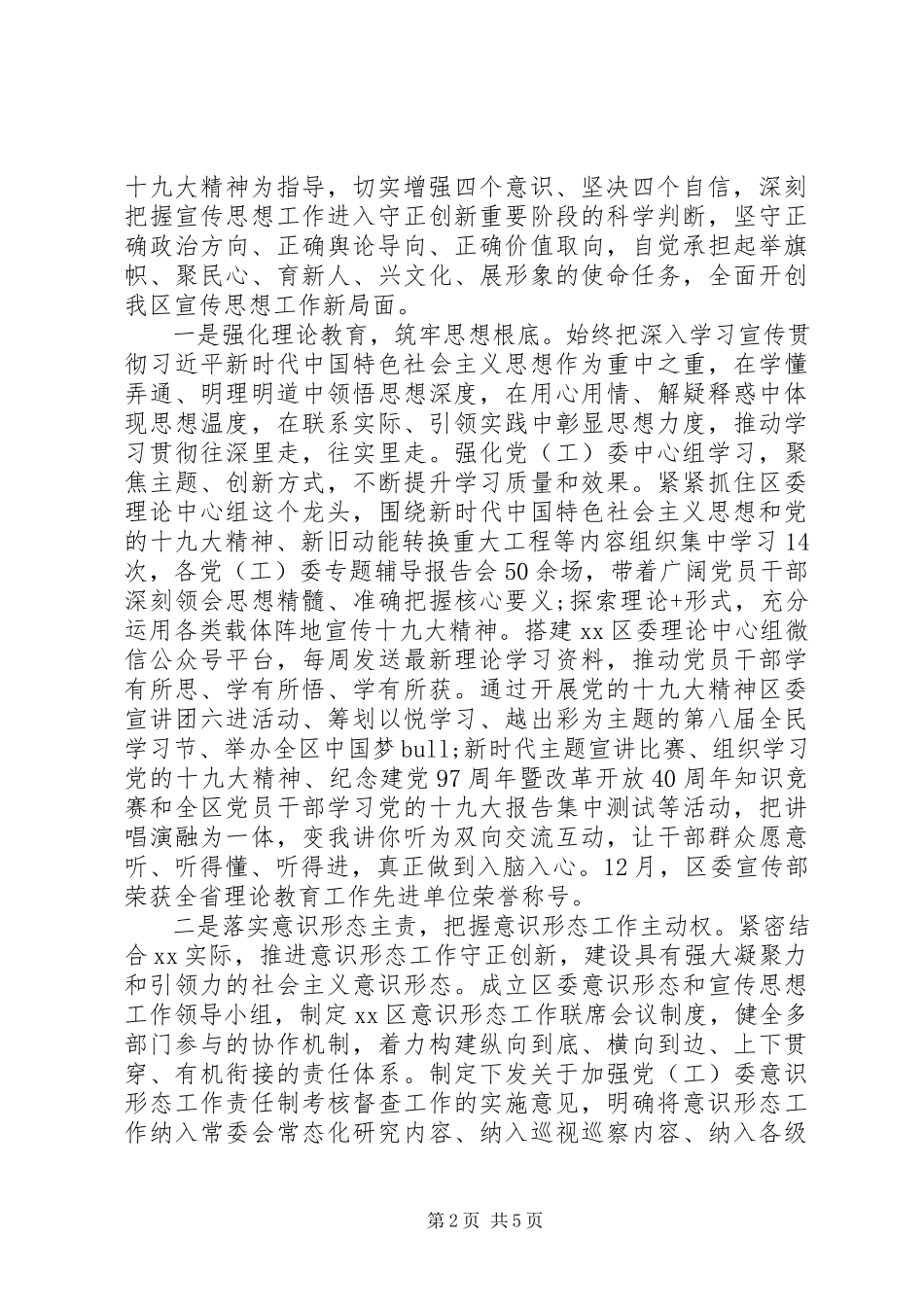 十九大精神为指导，切实增强四个意识、坚决四个自信，深刻把握宣传思想工作进入守正创新重要阶段的科学判断，坚守正确政治方向、正确舆论导向、正确价值取向，自觉承担起举旗帜、聚民心、育新人、兴文化、展形象的使命任务，全面开创我区宣传思想工作新局面。

一是强化理论教育，筑牢思想根底。始终把深入学习宣传贯彻习近平新时代中国特色社会主义思想作为重中之重，在学懂弄通、明理明道中领悟思想深度，在用心用情、解疑释惑中体现思想温度，在联系实际、引领实践中彰显思想力度，推动学习贯彻往深里走，往实里走。强化党（工）委中心组学习，聚焦主题、创新方式，不断提升学习质量和效果。紧紧抓住区委理论中心组这个龙头，围绕新时代中国特色社会主义思想和党的十九大精神、新旧动能转换重大工程等内容组织集中学习14次，各党（工）委专题辅导报告会50余场，带着广阔党员干部深刻领会思想精髓、准确把握核心要义;探索理论+形式，充分运用各类载体阵地宣传十九大精神。搭建xx区委理论中心组微信公众号平台，每周发送最新理论学习资料，推动党员干部学有所思、学有所悟、学有所获。通过开展党的十九大精神区委宣讲团六进活动、筹划以悦学习、越出彩为主题的第八届全民学习节、举办全区中国梦bull;新时代主题宣讲比赛、组织学习党的十九大精神、纪念建党97周年暨改革开放40周年知识竞赛和全区党员干部学习党的十九大报告集中测试等活动，把讲唱演融为一体，变我讲你听为双向交流互动，让干部群众愿意听、听得懂、听得进，真正做到入脑入心。12月，区委宣传部荣获全省理论教育工作先进单位荣誉称号。

二是落实意识形态主责，把握意识形态工作主动权。紧密结合xx实际，推进意识形态工作守正创新，建设具有强大凝聚力和引领力的社会主义意识形态。成立区委意识形态和宣传思想工作领导小组，制定xx区意识形态工作联席会议制度，健全多部门参与的协作机制，着力构建纵向到底、横向到边、上下贯穿、有机衔接的责任体系。制定下发关于加强党（工）委意识形态工作责任制考核督查工作的实施意见，明确将意识形态工作纳入常委会常态化研究内容、纳入巡视巡察内容、纳入各级

第2页 共5页